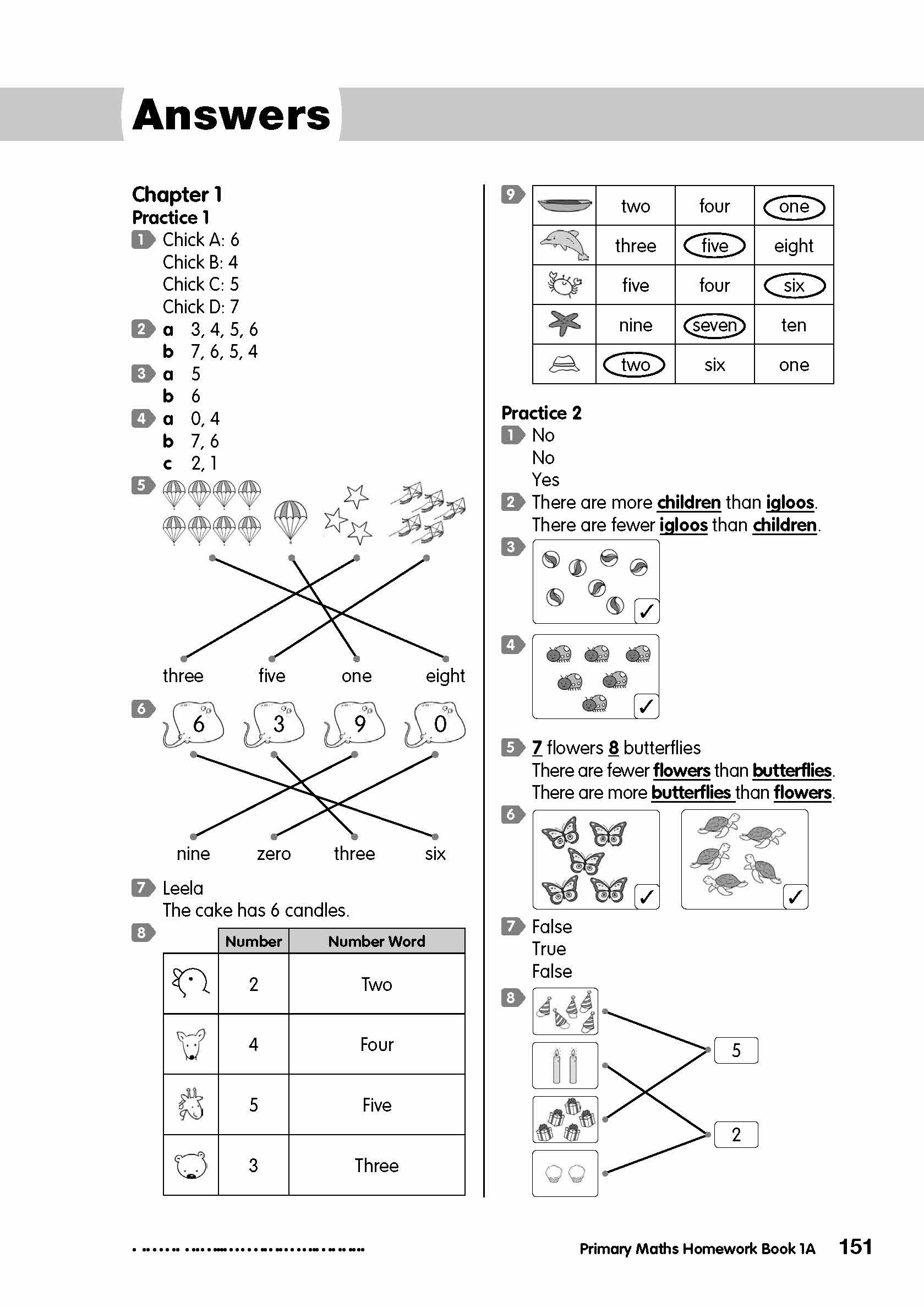 Answers

Chapter 1
Practice 1
1 Chick A: 6
Chick B: 4
Chick C: 5
Chick D: 7
2 a 3, 4, 5, 6
b 7, 6, 5, 4
3 a 5
b 6
4 a 0, 4
b 7, 6
c 2, 1
5
three five one eight
6 6 3 9 0
nine zero three six
7 Leela
The cake has 6 candles.
8

| | Number | Number Word |
|---|---|---|
| | 2 | Two |
| | 4 | Four |
| | 5 | Five |
| | 3 | Three |

9

| | | | |
|---|---|---|---|
| | two | four | one |
| | three | five | eight |
| | five | four | six |
| | nine | seven | ten |
| | two | six | one |

Practice 2
1 No
No
Yes
2 There are more children than igloos.
There are fewer igloos than children.
3 ✓
4 ✓
5 7 flowers 8 butterflies
There are fewer flowers than butterflies.
There are more butterflies than flowers.
6 ✓ ✓
7 False
True
False
8 5
2

Primary Maths Homework Book 1A 151